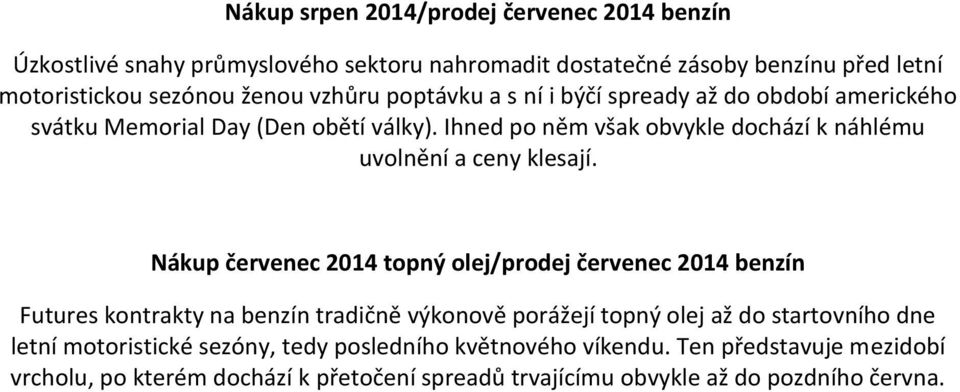 Nákup srpen 2014/prodej červenec 2014 benzín

Úzkostlivé snahy průmyslového sektoru nahromadit dostatečné zásoby benzínu před letní motoristickou sezónou ženou vzhůru poptávku a s ní i býčí spready až do období amerického svátku Memorial Day (Den obětí války). Ihned po něm však obvykle dochází k náhlému uvolnění a ceny klesají.

Nákup červenec 2014 topný olej/prodej červenec 2014 benzín

Futures kontrakty na benzín tradičně výkonově porážejí topný olej až do startovního dne letní motoristické sezóny, tedy posledního květnového víkendu. Ten představuje mezidobí vrcholu, po kterém dochází k přetočení spreadů trvajícímu obvykle až do pozdního června.